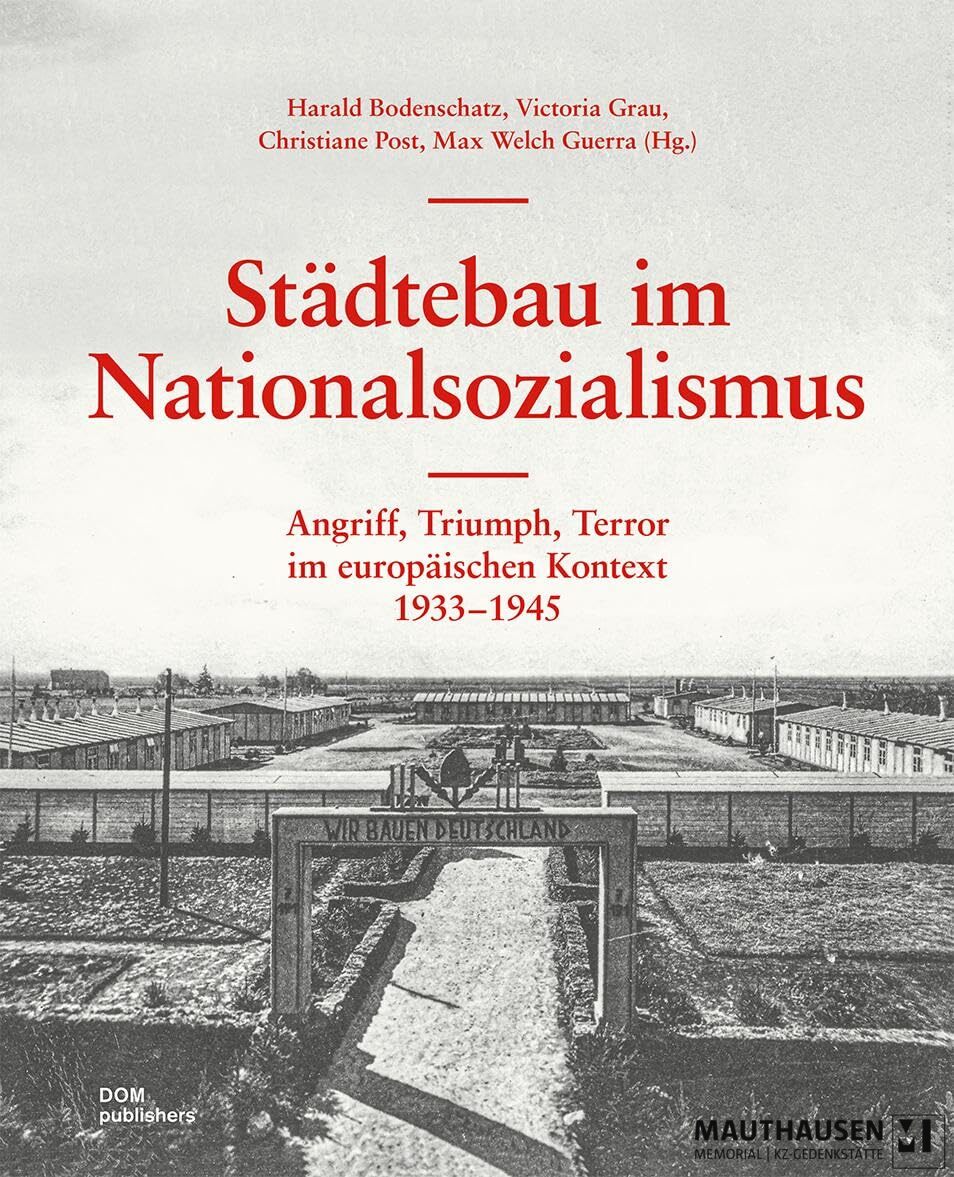 Harald Bodenschatz, Victoria Grau, Christiane Post, Max Welch Guerra (Hg.)

Städtebau im Nationalsozialismus

Angriff, Triumph, Terror im europäischen Kontext 1933–1945

WIR BAUEN DEUTSCHLAND

DOM publishers

MAUTHAUSEN
MEMORIAL | KZ-GEDENKSTÄTTE